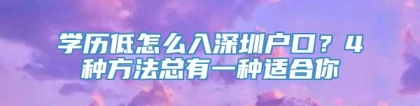 学历低怎么入深圳户口？4种方法总有一种适合你